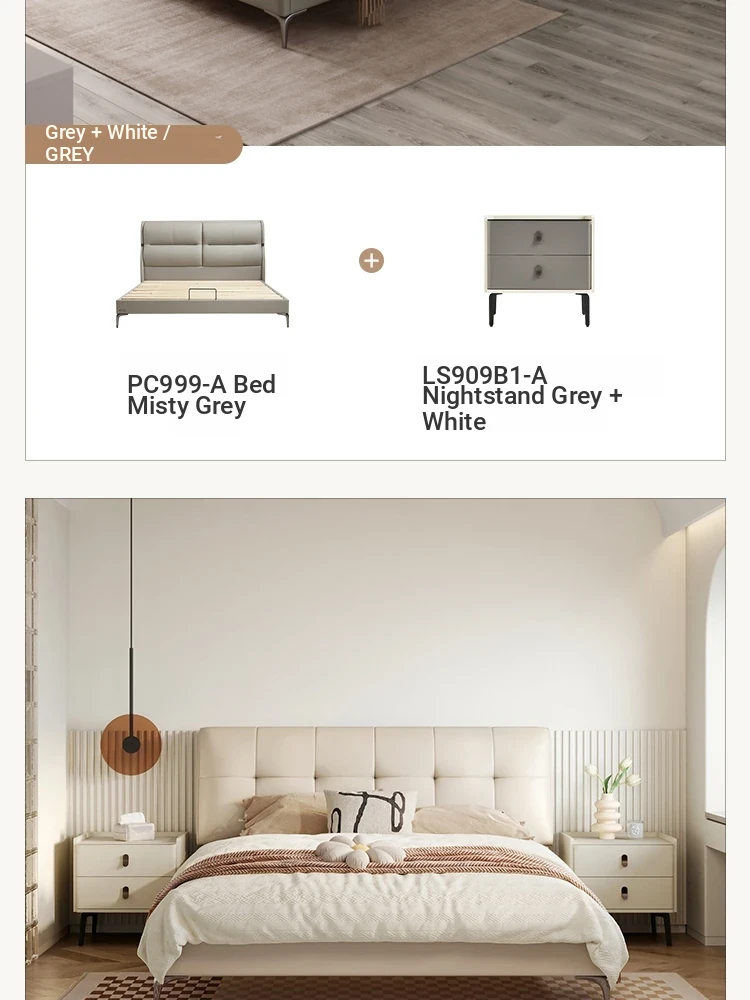 Grey + White / GREY

PC999-A Bed Misty Grey

LS909B1-A Nightstand Grey + White